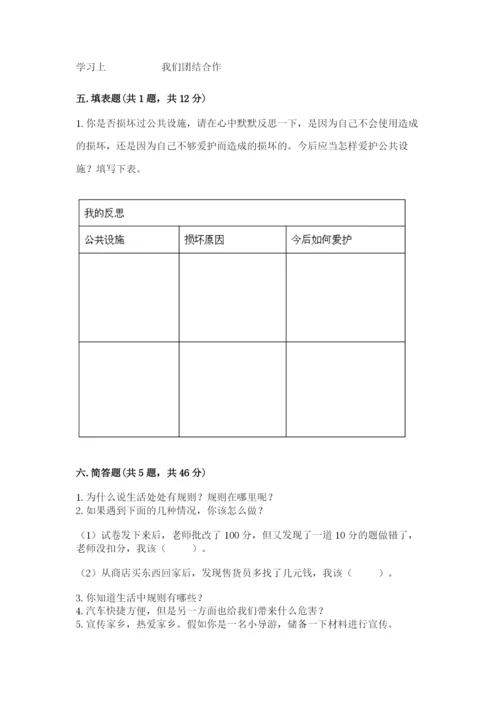 学习上　　　　我们团结合作

五. 填表题(共 1 题，共 12 分)

1. 你是否损坏过公共设施，请在心中默默反思一下，是因为自己不会使用造成的损坏，还是因为自己不够爱护而造成的损坏的。今后应当怎样爱护公共设施？填写下表。

| 我的反思 | | |
|---|---|---|
| 公共设施 | 损坏原因 | 今后如何爱护 |
| | | |
| | | |

六. 简答题(共 5 题，共 46 分)

1. 为什么说生活处处有规则？规则在哪里呢？
2. 如果遇到下面的几种情况，你该怎么做？

（1）试卷发下来后，老师批改了 100 分，但又发现了一道 10 分的题做错了，老师没扣分，我该（　　）。

（2）从商店买东西回家后，发现售货员多找了几元钱，我该（　　）。

3. 你知道生活中规则有哪些？
4. 汽车快捷方便，但是另一方面也给我们带来什么危害？
5. 宣传家乡，热爱家乡。假如你是一名小导游，储备一下材料进行宣传。